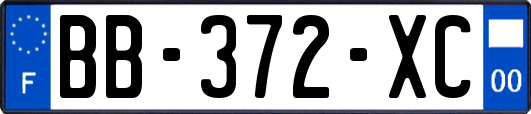 F
BB-372-XC
00